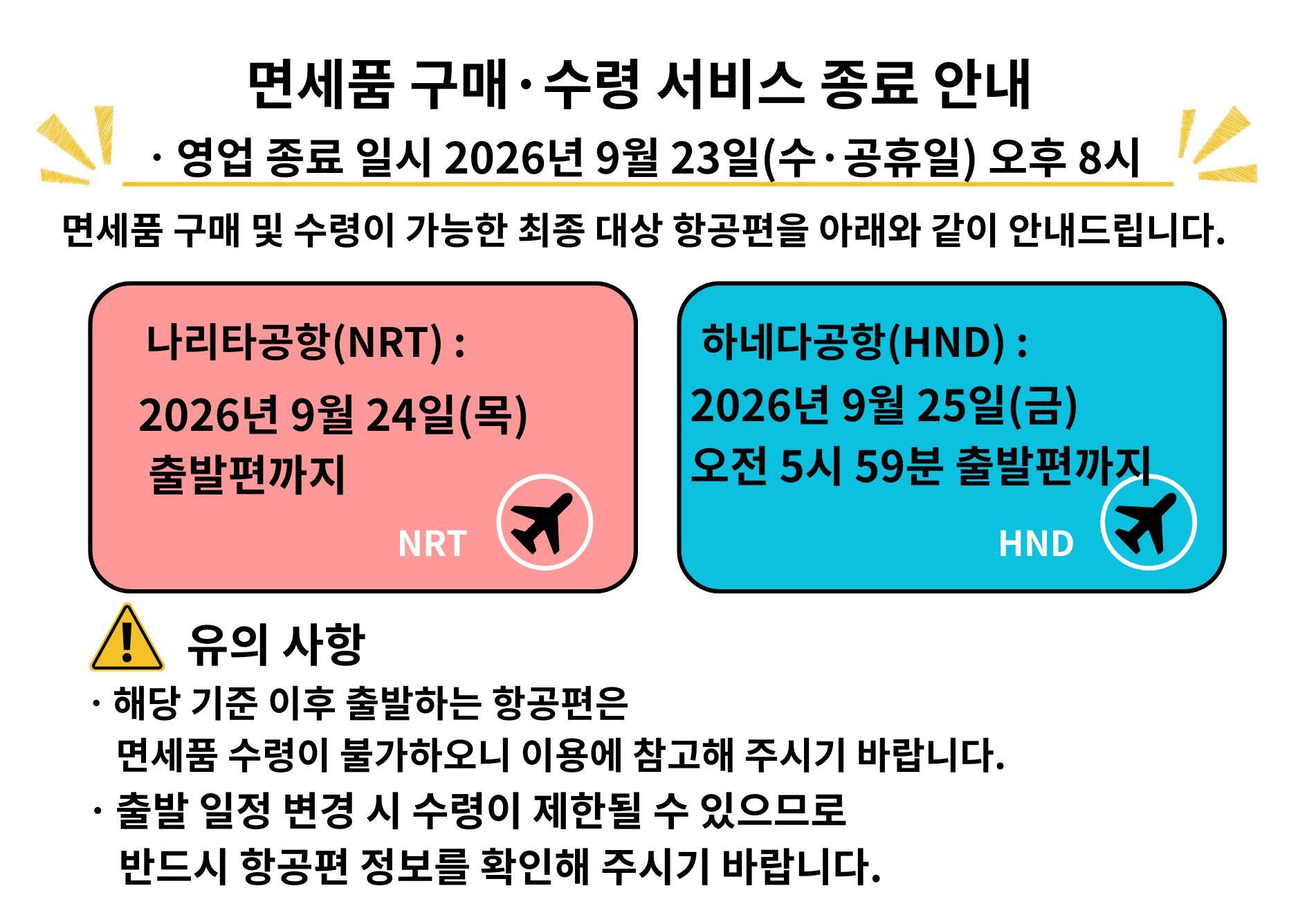 면세품 구매·수령 서비스 종료 안내

· 영업 종료 일시 2026년 9월 23일(수·공휴일) 오후 8시

면세품 구매 및 수령이 가능한 최종 대상 항공편을 아래와 같이 안내드립니다.

나리타공항(NRT) :

2026년 9월 24일(목)
출발편까지

NRT

하네다공항(HND) :

2026년 9월 25일(금)
오전 5시 59분 출발편까지

HND

유의 사항

· 해당 기준 이후 출발하는 항공편은 면세품 수령이 불가하오니 이용에 참고해 주시기 바랍니다.

· 출발 일정 변경 시 수령이 제한될 수 있으므로 반드시 항공편 정보를 확인해 주시기 바랍니다.